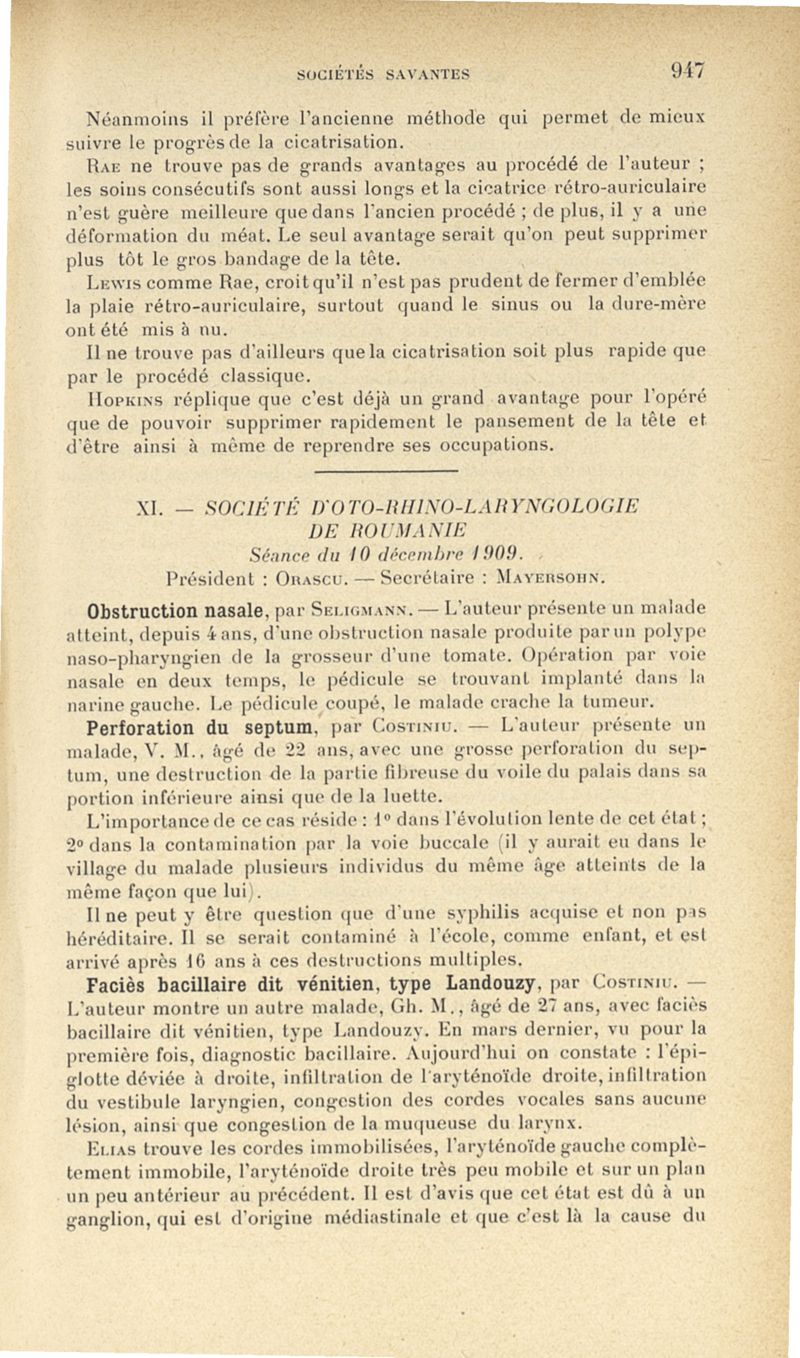 SOCIÉTÉS SAVANTES 947

Néanmoins il préfère l'ancienne méthode qui permet de mieux suivre le progrès de la cicatrisation.

Rae ne trouve pas de grands avantages au procédé de l'auteur ; les soins consécutifs sont aussi longs et la cicatrice rétro-auriculaire n'est guère meilleure que dans l'ancien procédé ; de plus, il y a une déformation du méat. Le seul avantage serait qu'on peut supprimer plus tôt le gros bandage de la tête.

Lewis comme Rae, croit qu'il n'est pas prudent de fermer d'emblée la plaie rétro-auriculaire, surtout quand le sinus ou la dure-mère ont été mis à nu.

Il ne trouve pas d'ailleurs que la cicatrisation soit plus rapide que par le procédé classique.

Hopkins réplique que c'est déjà un grand avantage pour l'opéré que de pouvoir supprimer rapidement le pansement de la tête et d'être ainsi à même de reprendre ses occupations.

XI. — SOCIÉTÉ D'OTO-RHINO-LARYNGOLOGIE DE ROUMANIE
Séance du 10 décembre 1909.
Président : Orascu. — Secrétaire : Mayersohn.

Obstruction nasale, par Seligmann. — L'auteur présente un malade atteint, depuis 4 ans, d'une obstruction nasale produite par un polype naso-pharyngien de la grosseur d'une tomate. Opération par voie nasale en deux temps, le pédicule se trouvant implanté dans la narine gauche. Le pédicule coupé, le malade crache la tumeur.

Perforation du septum, par Costiniu. — L'auteur présente un malade, V. M., âgé de 22 ans, avec une grosse perforation du septum, une destruction de la partie fibreuse du voile du palais dans sa portion inférieure ainsi que de la luette.

L'importance de ce cas réside : 1° dans l'évolution lente de cet état ; 2° dans la contamination par la voie buccale (il y aurait eu dans le village du malade plusieurs individus du même âge atteints de la même façon que lui).

Il ne peut y être question que d'une syphilis acquise et non pas héréditaire. Il se serait contaminé à l'école, comme enfant, et est arrivé après 16 ans à ces destructions multiples.

Faciès bacillaire dit vénitien, type Landouzy, par Costiniu. — L'auteur montre un autre malade, Gh. M., âgé de 27 ans, avec faciès bacillaire dit vénitien, type Landouzy. En mars dernier, vu pour la première fois, diagnostic bacillaire. Aujourd'hui on constate : l'épiglotte déviée à droite, infiltration de l'aryténoïde droite, infiltration du vestibule laryngien, congestion des cordes vocales sans aucune lésion, ainsi que congestion de la muqueuse du larynx.

Elias trouve les cordes immobilisées, l'aryténoïde gauche complètement immobile, l'aryténoïde droite très peu mobile et sur un plan un peu antérieur au précédent. Il est d'avis que cet état est dû à un ganglion, qui est d'origine médiastinale et que c'est là la cause du